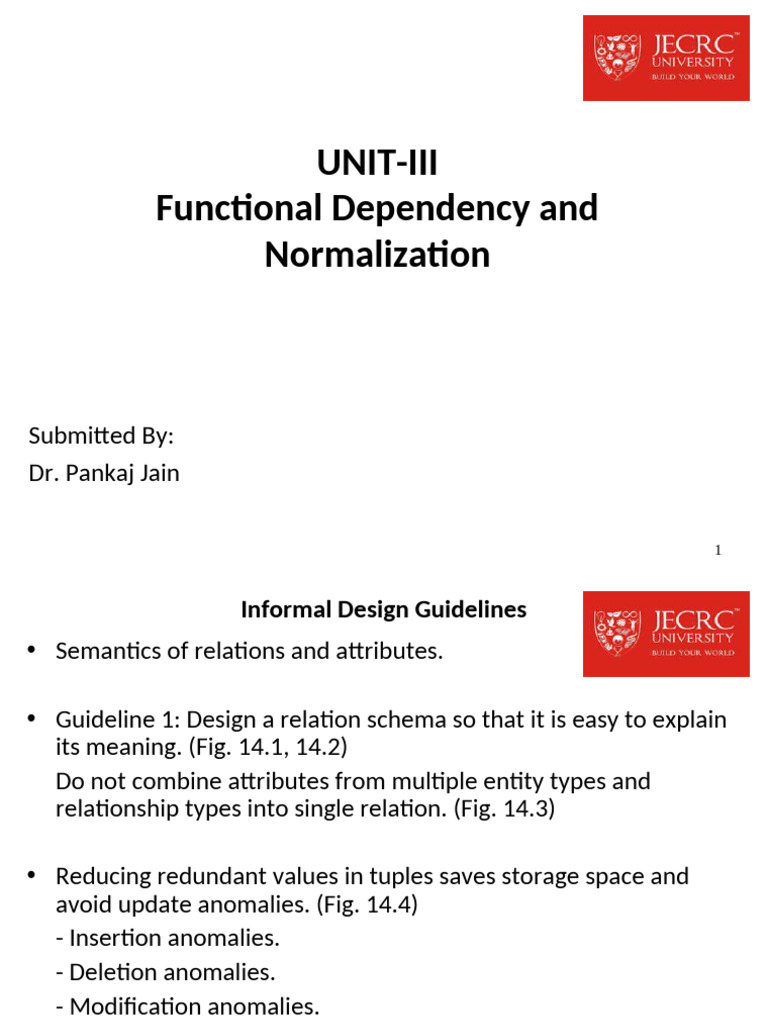 JECRC™ UNIVERSITY BUILD YOUR WORLD

UNIT-III
Functional Dependency and Normalization

Submitted By:
Dr. Pankaj Jain

1

Informal Design Guidelines

JECRC™ UNIVERSITY BUILD YOUR WORLD

• Semantics of relations and attributes.

• Guideline 1: Design a relation schema so that it is easy to explain its meaning. (Fig. 14.1, 14.2)
Do not combine attributes from multiple entity types and relationship types into single relation. (Fig. 14.3)

• Reducing redundant values in tuples saves storage space and avoid update anomalies. (Fig. 14.4)
- Insertion anomalies.
- Deletion anomalies.
- Modification anomalies.